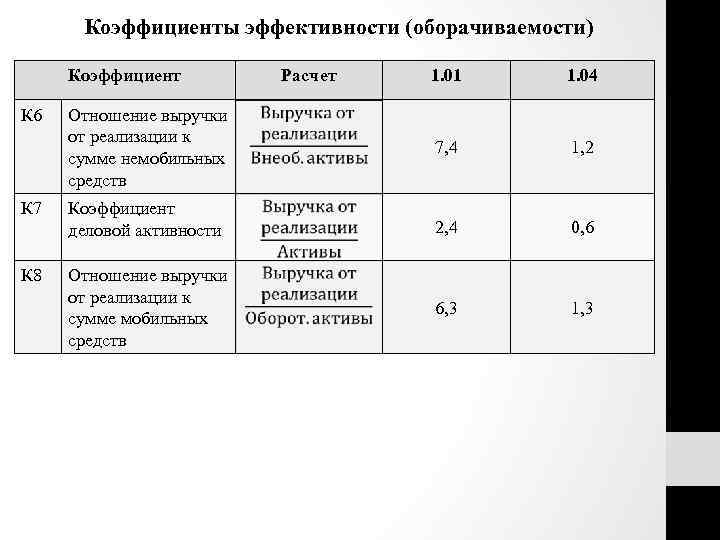 Коэффициенты эффективности (оборачиваемости)

| Коэффициент | | Расчет | 1.01 | 1.04 |
|---|---|---|---|---|
| К6 | Отношение выручки от реализации к сумме немобильных средств | $\frac{\text{Выручка от реализации}}{\text{Внеоб. активы}}$ | 7,4 | 1,2 |
| К7 | Коэффициент деловой активности | $\frac{\text{Выручка от реализации}}{\text{Активы}}$ | 2,4 | 0,6 |
| К8 | Отношение выручки от реализации к сумме мобильных средств | $\frac{\text{Выручка от реализации}}{\text{Оборот. активы}}$ | 6,3 | 1,3 |